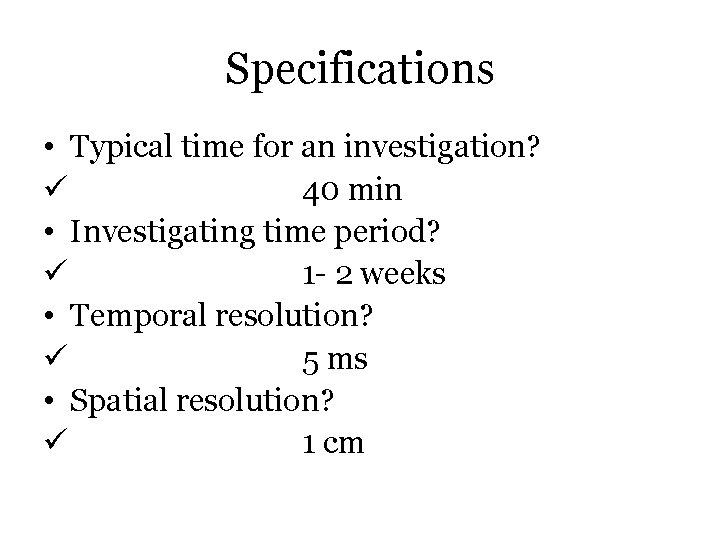 Specifications

• Typical time for an investigation?
✓ 40 min
• Investigating time period?
✓ 1- 2 weeks
• Temporal resolution?
✓ 5 ms
• Spatial resolution?
✓ 1 cm